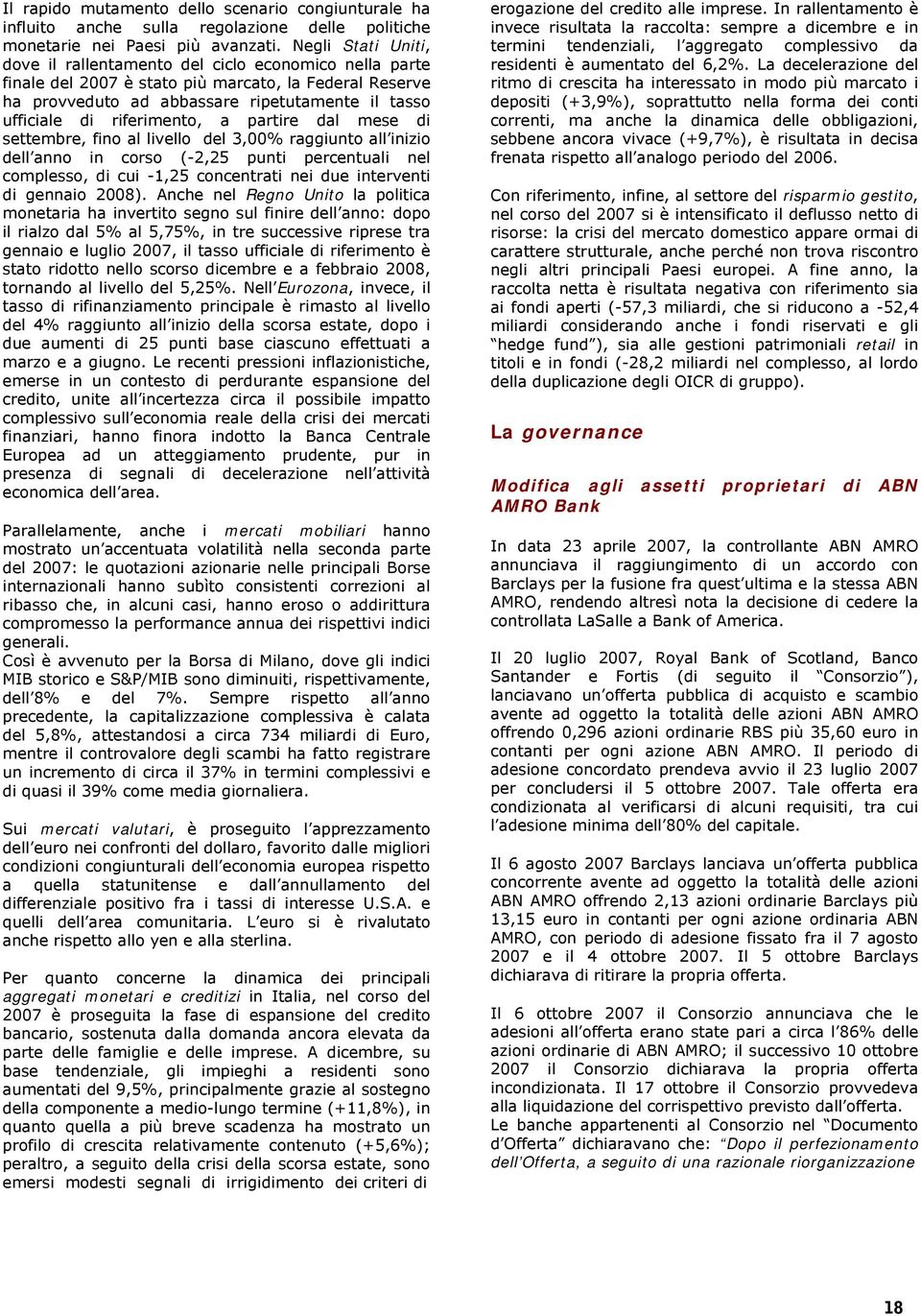 Il rapido mutamento dello scenario congiunturale ha influito anche sulla regolazione delle politiche monetarie nei Paesi più avanzati. Negli Stati Uniti, dove il rallentamento del ciclo economico nella parte finale del 2007 è stato più marcato, la Federal Reserve ha provveduto ad abbassare ripetutamente il tasso ufficiale di riferimento, a partire dal mese di settembre, fino al livello del 3,00% raggiunto all'inizio dell'anno in corso (-2,25 punti percentuali nel complesso, di cui -1,25 concentrati nei due interventi di gennaio 2008). Anche nel Regno Unito la politica monetaria ha invertito segno sul finire dell'anno: dopo il rialzo dal 5% al 5,75%, in tre successive riprese tra gennaio e luglio 2007, il tasso ufficiale di riferimento è stato ridotto nello scorso dicembre e a febbraio 2008, tornando al livello del 5,25%. Nell'Eurozona, invece, il tasso di rifinanziamento principale è rimasto al livello del 4% raggiunto all'inizio della scorsa estate, dopo i due aumenti di 25 punti base ciascuno effettuati a marzo e a giugno. Le recenti pressioni inflazionistiche, emerse in un contesto di perdurante espansione del credito, unite all'incertezza circa il possibile impatto complessivo sull'economia reale della crisi dei mercati finanziari, hanno finora indotto la Banca Centrale Europea ad un atteggiamento prudente, pur in presenza di segnali di decelerazione nell'attività economica dell'area.

Parallelamente, anche i mercati mobiliari hanno mostrato un'accentuata volatilità nella seconda parte del 2007: le quotazioni azionarie nelle principali Borse internazionali hanno subìto consistenti correzioni al ribasso che, in alcuni casi, hanno eroso o addirittura compromesso la performance annua dei rispettivi indici generali.
Così è avvenuto per la Borsa di Milano, dove gli indici MIB storico e S&P/MIB sono diminuiti, rispettivamente, dell'8% e del 7%. Sempre rispetto all'anno precedente, la capitalizzazione complessiva è calata del 5,8%, attestandosi a circa 734 miliardi di Euro, mentre il controvalore degli scambi ha fatto registrare un incremento di circa il 37% in termini complessivi e di quasi il 39% come media giornaliera.

Sui mercati valutari, è proseguito l'apprezzamento dell'euro nei confronti del dollaro, favorito dalle migliori condizioni congiunturali dell'economia europea rispetto a quella statunitense e dall'annullamento del differenziale positivo fra i tassi di interesse U.S.A. e quelli dell'area comunitaria. L'euro si è rivalutato anche rispetto allo yen e alla sterlina.

Per quanto concerne la dinamica dei principali aggregati monetari e creditizi in Italia, nel corso del 2007 è proseguita la fase di espansione del credito bancario, sostenuta dalla domanda ancora elevata da parte delle famiglie e delle imprese. A dicembre, su base tendenziale, gli impieghi a residenti sono aumentati del 9,5%, principalmente grazie al sostegno della componente a medio-lungo termine (+11,8%), in quanto quella a più breve scadenza ha mostrato un profilo di crescita relativamente contenuto (+5,6%); peraltro, a seguito della crisi della scorsa estate, sono emersi modesti segnali di irrigidimento dei criteri di erogazione del credito alle imprese. In rallentamento è invece risultata la raccolta: sempre a dicembre e in termini tendenziali, l'aggregato complessivo da residenti è aumentato del 6,2%. La decelerazione del ritmo di crescita ha interessato in modo più marcato i depositi (+3,9%), soprattutto nella forma dei conti correnti, ma anche la dinamica delle obbligazioni, sebbene ancora vivace (+9,7%), è risultata in decisa frenata rispetto all'analogo periodo del 2006.

Con riferimento, infine, al settore del risparmio gestito, nel corso del 2007 si è intensificato il deflusso netto di risorse: la crisi del mercato domestico appare ormai di carattere strutturale, anche perché non trova riscontro negli altri principali Paesi europei. A fine anno, la raccolta netta è risultata negativa con riferimento sia ai fondi aperti (-57,3 miliardi, che si riducono a -52,4 miliardi considerando anche i fondi riservati e gli "hedge fund"), sia alle gestioni patrimoniali retail in titoli e in fondi (-28,2 miliardi nel complesso, al lordo della duplicazione degli OICR di gruppo).

La governance

Modifica agli assetti proprietari di ABN AMRO Bank

In data 23 aprile 2007, la controllante ABN AMRO annunciava il raggiungimento di un accordo con Barclays per la fusione fra quest'ultima e la stessa ABN AMRO, rendendo altresì nota la decisione di cedere la controllata LaSalle a Bank of America.

Il 20 luglio 2007, Royal Bank of Scotland, Banco Santander e Fortis (di seguito il "Consorzio"), lanciavano un'offerta pubblica di acquisto e scambio avente ad oggetto la totalità delle azioni ABN AMRO offrendo 0,296 azioni ordinarie RBS più 35,60 euro in contanti per ogni azione ABN AMRO. Il periodo di adesione concordato prendeva avvio il 23 luglio 2007 per concludersi il 5 ottobre 2007. Tale offerta era condizionata al verificarsi di alcuni requisiti, tra cui l'adesione minima dell'80% del capitale.

Il 6 agosto 2007 Barclays lanciava un'offerta pubblica concorrente avente ad oggetto la totalità delle azioni ABN AMRO offrendo 2,13 azioni ordinarie Barclays più 13,15 euro in contanti per ogni azione ordinaria ABN AMRO, con periodo di adesione fissato fra il 7 agosto 2007 e il 4 ottobre 2007. Il 5 ottobre Barclays dichiarava di ritirare la propria offerta.

Il 6 ottobre 2007 il Consorzio annunciava che le adesioni all'offerta erano state pari a circa l'86% delle azioni ordinarie di ABN AMRO; il successivo 10 ottobre 2007 il Consorzio dichiarava la propria offerta incondizionata. Il 17 ottobre il Consorzio provvedeva alla liquidazione del corrispettivo previsto dall'offerta.
Le banche appartenenti al Consorzio nel "Documento d'Offerta" dichiaravano che: "Dopo il perfezionamento dell'Offerta, a seguito di una razionale riorganizzazione

18